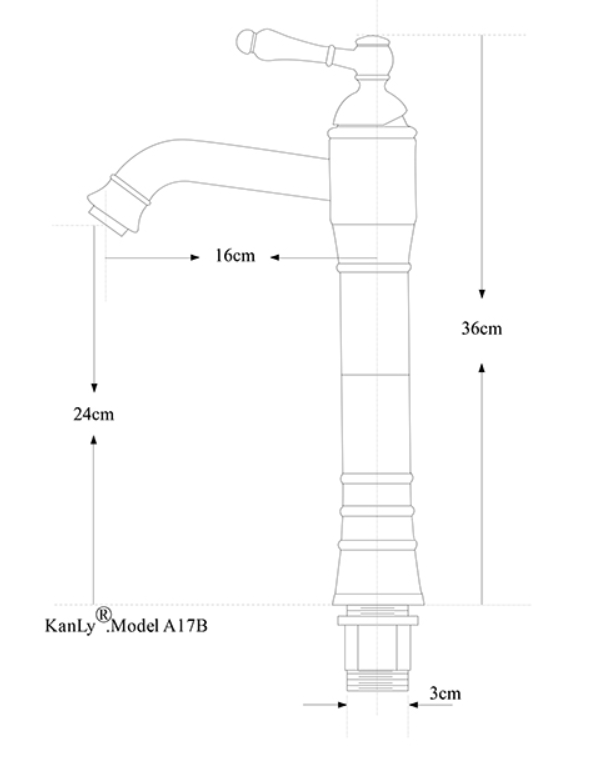 16cm

36cm

24cm

KanLy®.Model A17B

3cm